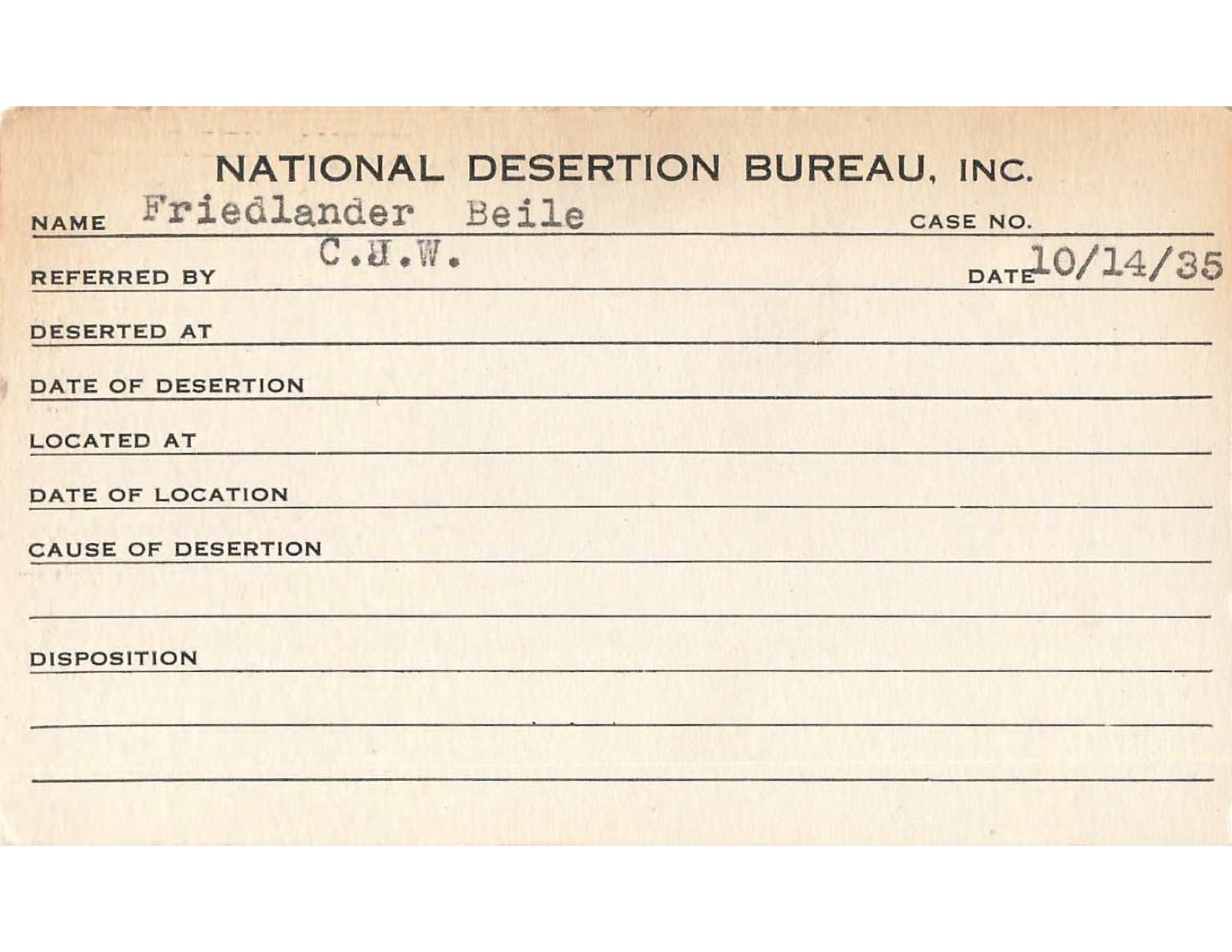 NATIONAL DESERTION BUREAU, INC.

NAME Friedlander Beile CASE NO.

REFERRED BY C.J.W. DATE 10/14/35

DESERTED AT

DATE OF DESERTION

LOCATED AT

DATE OF LOCATION

CAUSE OF DESERTION

DISPOSITION